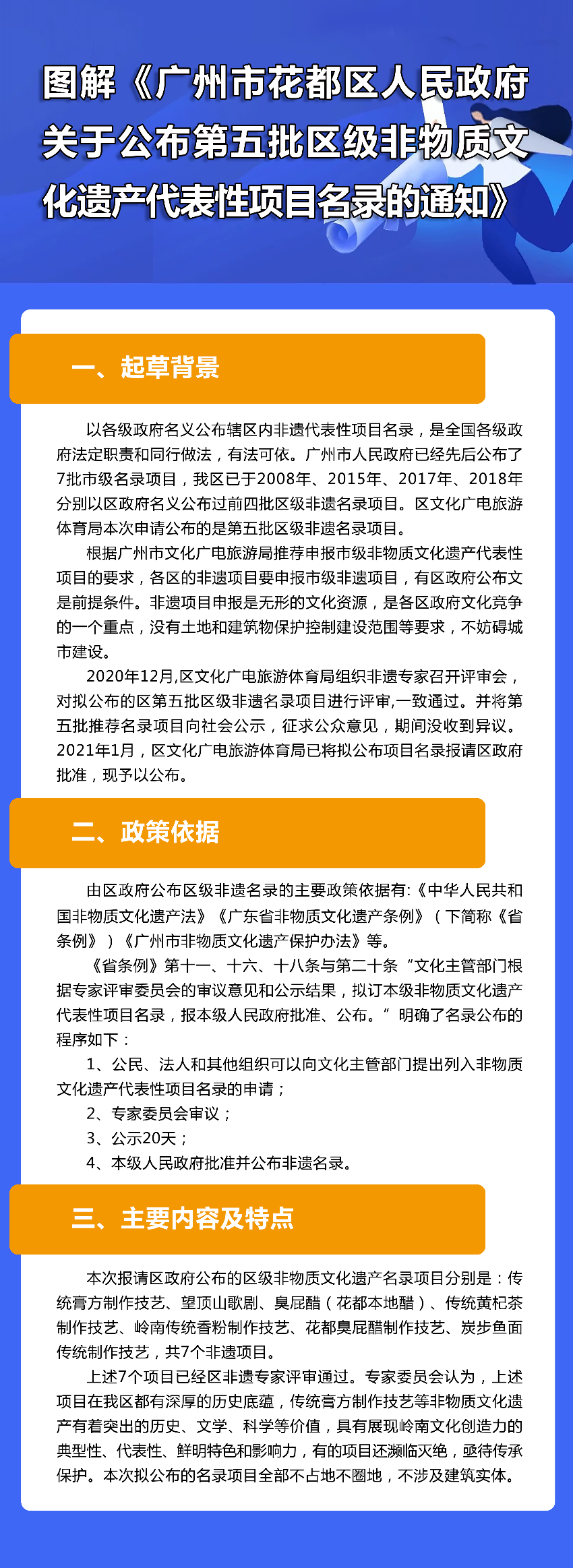 图解《广州市花都区人民政府关于公布第五批区级非物质文化遗产代表性项目名录的通知》

一、起草背景

以各级政府名义公布辖区内非遗代表性项目名录，是全国各级政府法定职责和同行做法，有法可依。广州市人民政府已经先后公布了7批市级名录项目，我区已于2008年、2015年、2017年、2018年分别以区政府名义公布过前四批区级非遗名录项目。区文化广电旅游体育局本次申请公布的是第五批区级非遗名录项目。

根据广州市文化广电旅游局推荐申报市级非物质文化遗产代表性项目的要求，各区的非遗项目要申报市级非遗项目，有区政府公布文是前提条件。非遗项目申报是无形的文化资源，是各区政府文化竞争的一个重点，没有土地和建筑物保护控制建设范围等要求，不妨碍城市建设。

2020年12月,区文化广电旅游体育局组织非遗专家召开评审会，对拟公布的区第五批区级非遗名录项目进行评审,一致通过。并将第五批推荐名录项目向社会公示，征求公众意见，期间没收到异议。2021年1月，区文化广电旅游体育局已将拟公布项目名录报请区政府批准，现予以公布。

二、政策依据

由区政府公布区级非遗名录的主要政策依据有:《中华人民共和国非物质文化遗产法》《广东省非物质文化遗产条例》（下简称《省条例》）《广州市非物质文化遗产保护办法》等。

《省条例》第十一、十六、十八条与第二十条“文化主管部门根据专家评审委员会的审议意见和公示结果，拟订本级非物质文化遗产代表性项目名录，报本级人民政府批准、公布。”明确了名录公布的程序如下：

1、公民、法人和其他组织可以向文化主管部门提出列入非物质文化遗产代表性项目名录的申请；

2、专家委员会审议；

3、公示20天；

4、本级人民政府批准并公布非遗名录。

三、主要内容及特点

本次报请区政府公布的区级非物质文化遗产名录项目分别是：传统膏方制作技艺、望顶山歌剧、臭屁醋（花都本地醋）、传统黄杞茶制作技艺、岭南传统香粉制作技艺、花都臭屁醋制作技艺、炭步鱼面传统制作技艺，共7个非遗项目。

上述7个项目已经区非遗专家评审通过。专家委员会认为，上述项目在我区都有深厚的历史底蕴，传统膏方制作技艺等非物质文化遗产有着突出的历史、文学、科学等价值，具有展现岭南文化创造力的典型性、代表性、鲜明特色和影响力，有的项目还濒临灭绝，亟待传承保护。本次拟公布的名录项目全部不占地不圈地，不涉及建筑实体。